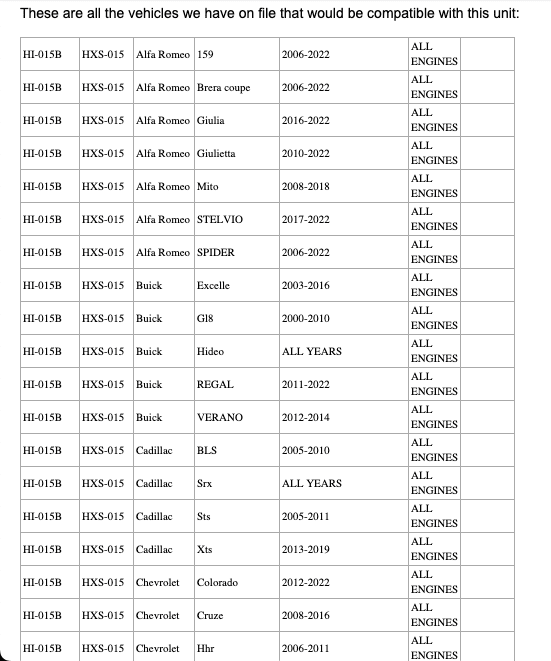 These are all the vehicles we have on file that would be compatible with this unit:

| | | | | | | |
|---|---|---|---|---|---|---|
| HI-015B | HXS-015 | Alfa Romeo | 159 | 2006-2022 | ALL ENGINES | |
| HI-015B | HXS-015 | Alfa Romeo | Brera coupe | 2006-2022 | ALL ENGINES | |
| HI-015B | HXS-015 | Alfa Romeo | Giulia | 2016-2022 | ALL ENGINES | |
| HI-015B | HXS-015 | Alfa Romeo | Giulietta | 2010-2022 | ALL ENGINES | |
| HI-015B | HXS-015 | Alfa Romeo | Mito | 2008-2018 | ALL ENGINES | |
| HI-015B | HXS-015 | Alfa Romeo | STELVIO | 2017-2022 | ALL ENGINES | |
| HI-015B | HXS-015 | Alfa Romeo | SPIDER | 2006-2022 | ALL ENGINES | |
| HI-015B | HXS-015 | Buick | Excelle | 2003-2016 | ALL ENGINES | |
| HI-015B | HXS-015 | Buick | Gl8 | 2000-2010 | ALL ENGINES | |
| HI-015B | HXS-015 | Buick | Hideo | ALL YEARS | ALL ENGINES | |
| HI-015B | HXS-015 | Buick | REGAL | 2011-2022 | ALL ENGINES | |
| HI-015B | HXS-015 | Buick | VERANO | 2012-2014 | ALL ENGINES | |
| HI-015B | HXS-015 | Cadillac | BLS | 2005-2010 | ALL ENGINES | |
| HI-015B | HXS-015 | Cadillac | Srx | ALL YEARS | ALL ENGINES | |
| HI-015B | HXS-015 | Cadillac | Sts | 2005-2011 | ALL ENGINES | |
| HI-015B | HXS-015 | Cadillac | Xts | 2013-2019 | ALL ENGINES | |
| HI-015B | HXS-015 | Chevrolet | Colorado | 2012-2022 | ALL ENGINES | |
| HI-015B | HXS-015 | Chevrolet | Cruze | 2008-2016 | ALL ENGINES | |
| HI-015B | HXS-015 | Chevrolet | Hhr | 2006-2011 | ALL ENGINES | |